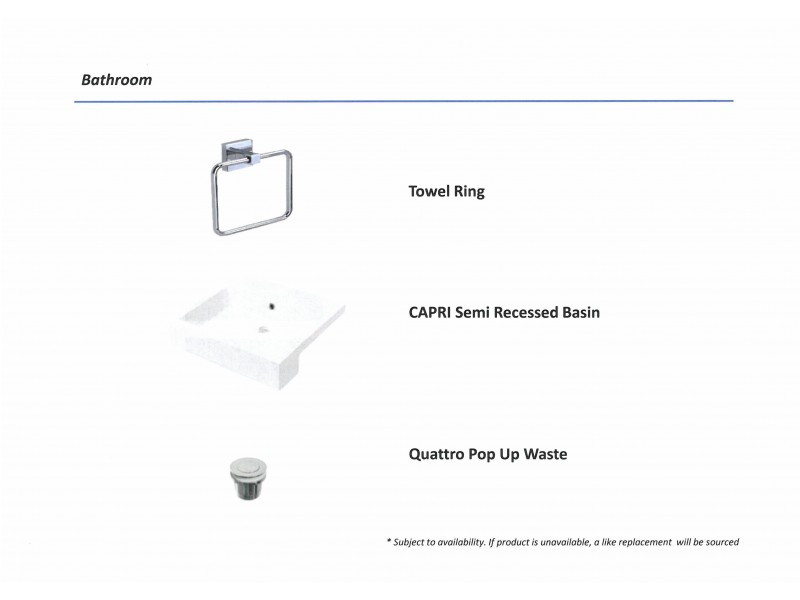 Bathroom

Towel Ring

CAPRI Semi Recessed Basin

Quattro Pop Up Waste

* Subject to availability. If product is unavailable, a like replacement will be sourced